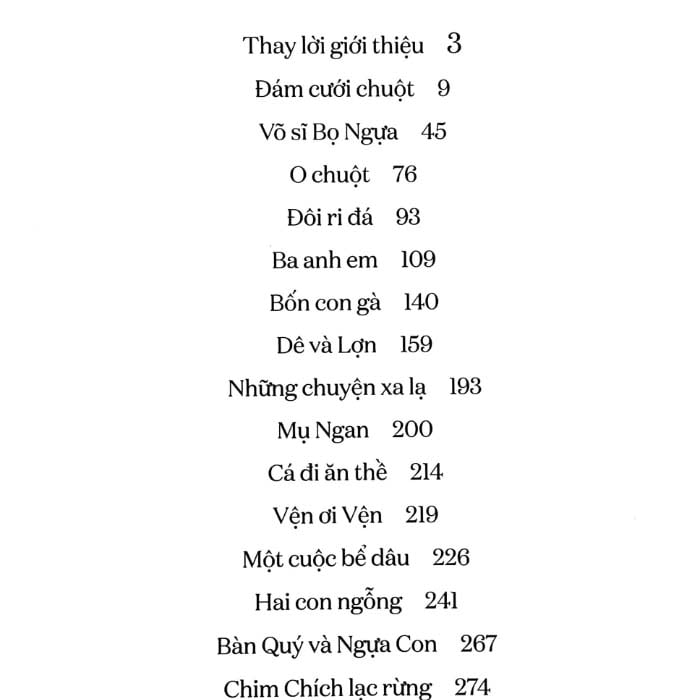 Thay lời giới thiệu 3
Đám cưới chuột 9
Võ sĩ Bọ Ngựa 45
O chuột 76
Đôi ri đá 93
Ba anh em 109
Bốn con gà 140
Dê và Lợn 159
Những chuyện xa lạ 193
Mụ Ngan 200
Cá đi ăn thề 214
Vện ơi Vện 219
Một cuộc bể dâu 226
Hai con ngỗng 241
Bàn Quý và Ngựa Con 267
Chim Chích lạc rừng 274